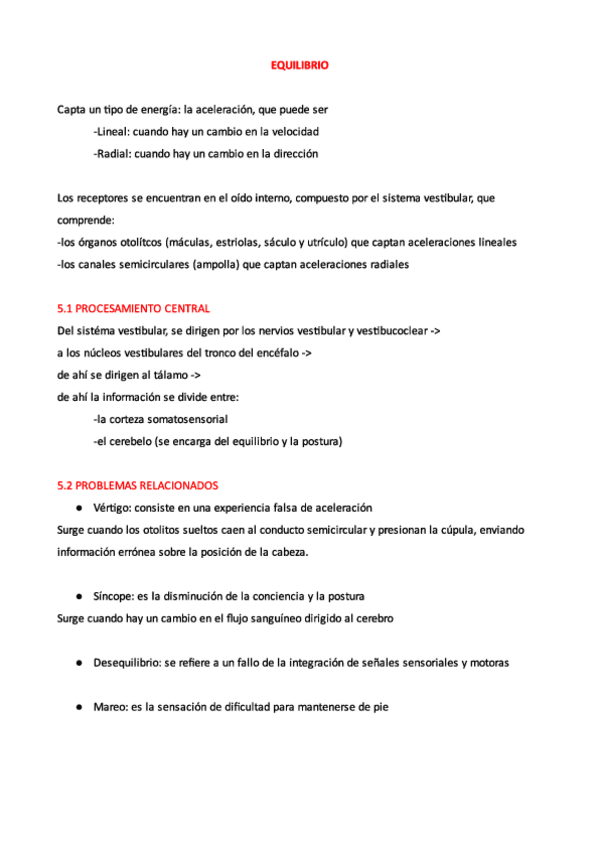 EQUILIBRIO

Capta un tipo de energía: la aceleración, que puede ser

-Lineal: cuando hay un cambio en la velocidad

-Radial: cuando hay un cambio en la dirección

Los receptores se encuentran en el oído interno, compuesto por el sistema vestibular, que comprende:

-los órganos otolítcos (máculas, estriolas, sáculo y utrículo) que captan aceleraciones lineales

-los canales semicirculares (ampolla) que captan aceleraciones radiales

5.1 PROCESAMIENTO CENTRAL

Del sistéma vestibular, se dirigen por los nervios vestibular y vestibucoclear ->

a los núcleos vestibulares del tronco del encéfalo ->

de ahí se dirigen al tálamo ->

de ahí la información se divide entre:

-la corteza somatosensorial

-el cerebelo (se encarga del equilibrio y la postura)

5.2 PROBLEMAS RELACIONADOS

● Vértigo: consiste en una experiencia falsa de aceleración

Surge cuando los otolitos sueltos caen al conducto semicircular y presionan la cúpula, enviando información errónea sobre la posición de la cabeza.

● Síncope: es la disminución de la conciencia y la postura

Surge cuando hay un cambio en el flujo sanguíneo dirigido al cerebro

● Desequilibrio: se refiere a un fallo de la integración de señales sensoriales y motoras

● Mareo: es la sensación de dificultad para mantenerse de pie